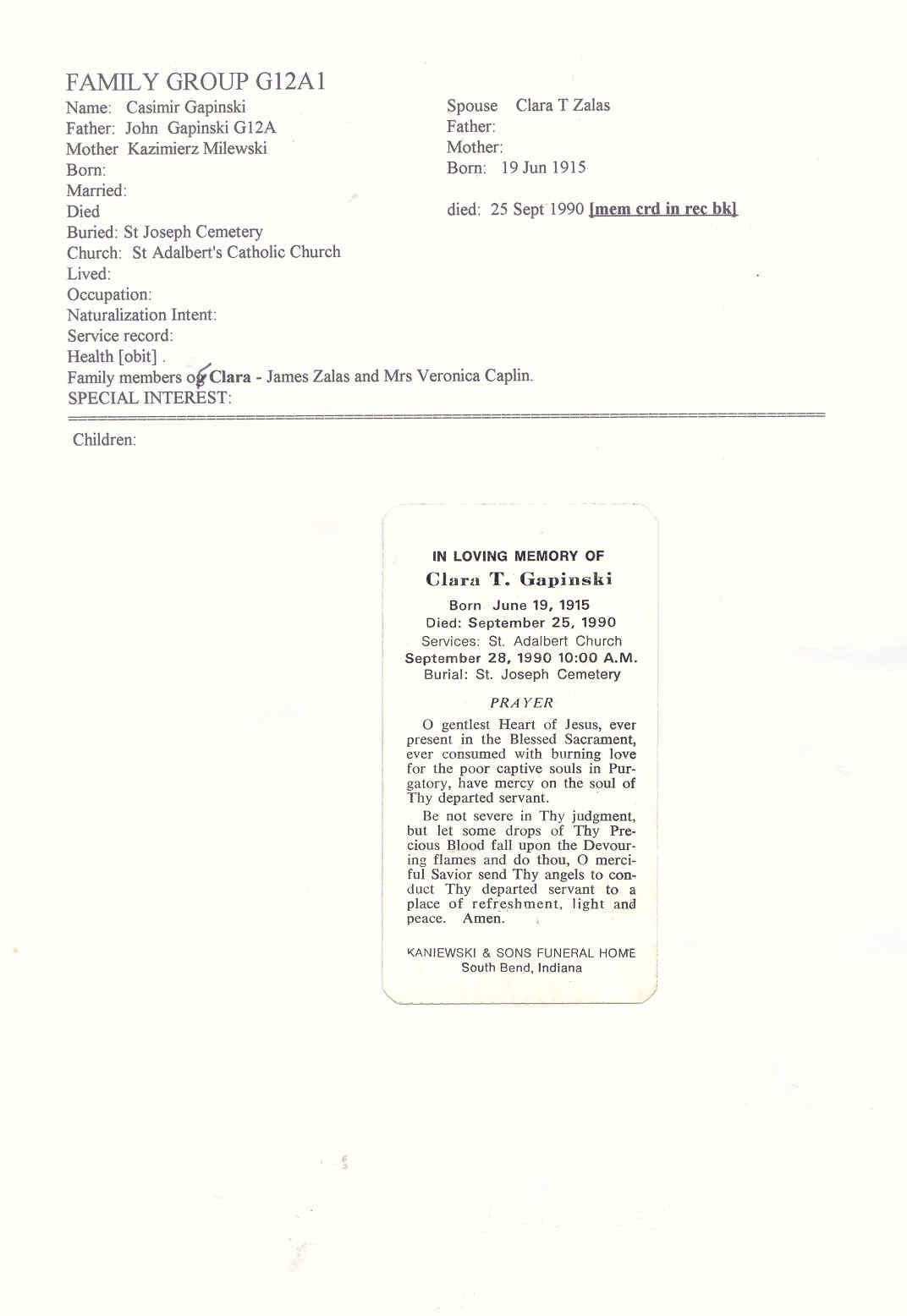 FAMILY GROUP G12A1

Name: Casimir Gapinski
Father: John Gapinski G12A
Mother Kazimierz Milewski
Born:
Married:
Died
Buried: St Joseph Cemetery
Church: St Adalbert's Catholic Church
Lived:
Occupation:
Naturalization Intent:
Service record:
Health [obit] .
Family members of Clara - James Zalas and Mrs Veronica Caplin.
SPECIAL INTEREST:

Spouse Clara T Zalas
Father:
Mother:
Born: 19 Jun 1915

died: 25 Sept 1990 [mem crd in rec bk]

Children:

IN LOVING MEMORY OF
Clara T. Gapinski
Born June 19, 1915
Died: September 25, 1990
Services: St. Adalbert Church
September 28, 1990 10:00 A.M.
Burial: St. Joseph Cemetery

PRAYER

O gentlest Heart of Jesus, ever present in the Blessed Sacrament, ever consumed with burning love for the poor captive souls in Purgatory, have mercy on the soul of Thy departed servant.

Be not severe in Thy judgment, but let some drops of Thy Precious Blood fall upon the Devouring flames and do thou, O merciful Savior send Thy angels to conduct Thy departed servant to a place of refreshment, light and peace. Amen.

KANIEWSKI & SONS FUNERAL HOME
South Bend, Indiana